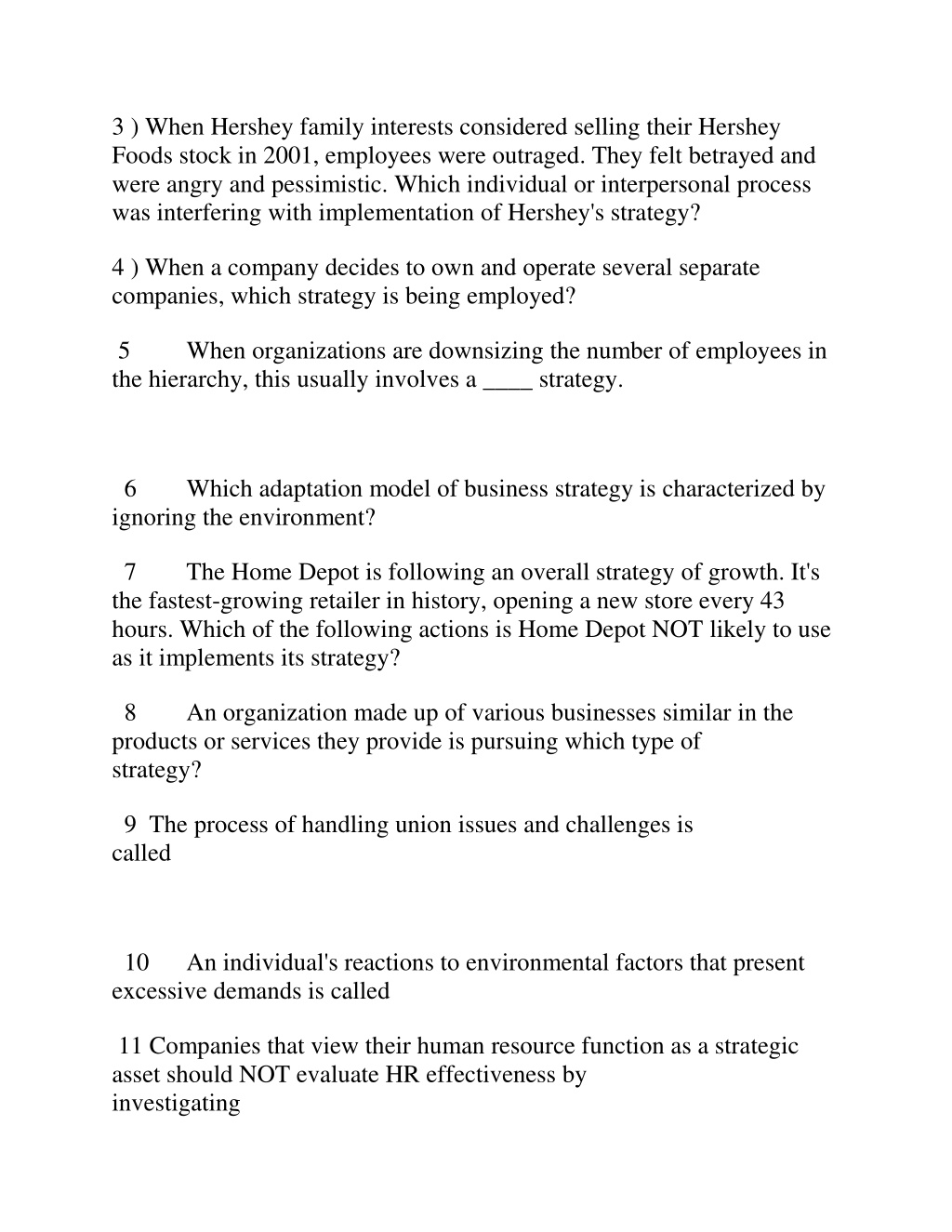 3 ) When Hershey family interests considered selling their Hershey Foods stock in 2001, employees were outraged. They felt betrayed and were angry and pessimistic. Which individual or interpersonal process was interfering with implementation of Hershey's strategy?

4 ) When a company decides to own and operate several separate companies, which strategy is being employed?

5 When organizations are downsizing the number of employees in the hierarchy, this usually involves a ____ strategy.

6 Which adaptation model of business strategy is characterized by ignoring the environment?

7 The Home Depot is following an overall strategy of growth. It's the fastest-growing retailer in history, opening a new store every 43 hours. Which of the following actions is Home Depot NOT likely to use as it implements its strategy?

8 An organization made up of various businesses similar in the products or services they provide is pursuing which type of strategy?

9 The process of handling union issues and challenges is called

10 An individual's reactions to environmental factors that present excessive demands is called

11 Companies that view their human resource function as a strategic asset should NOT evaluate HR effectiveness by investigating